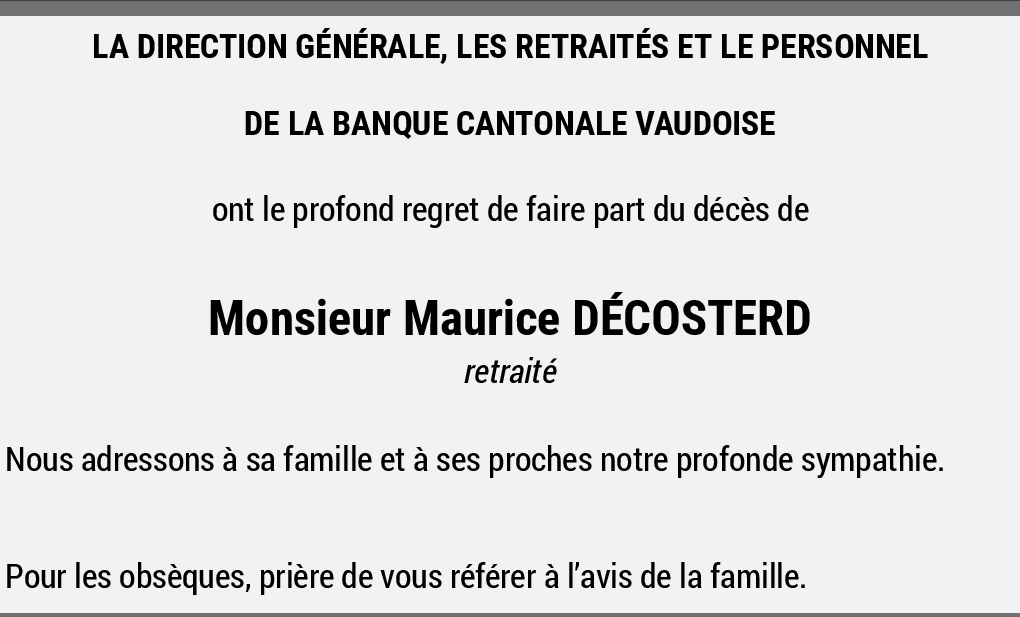 LA DIRECTION GÉNÉRALE, LES RETRAITÉS ET LE PERSONNEL

DE LA BANQUE CANTONALE VAUDOISE

ont le profond regret de faire part du décès de

Monsieur Maurice DÉCOSTERD
retraité

Nous adressons à sa famille et à ses proches notre profonde sympathie.

Pour les obsèques, prière de vous référer à l'avis de la famille.